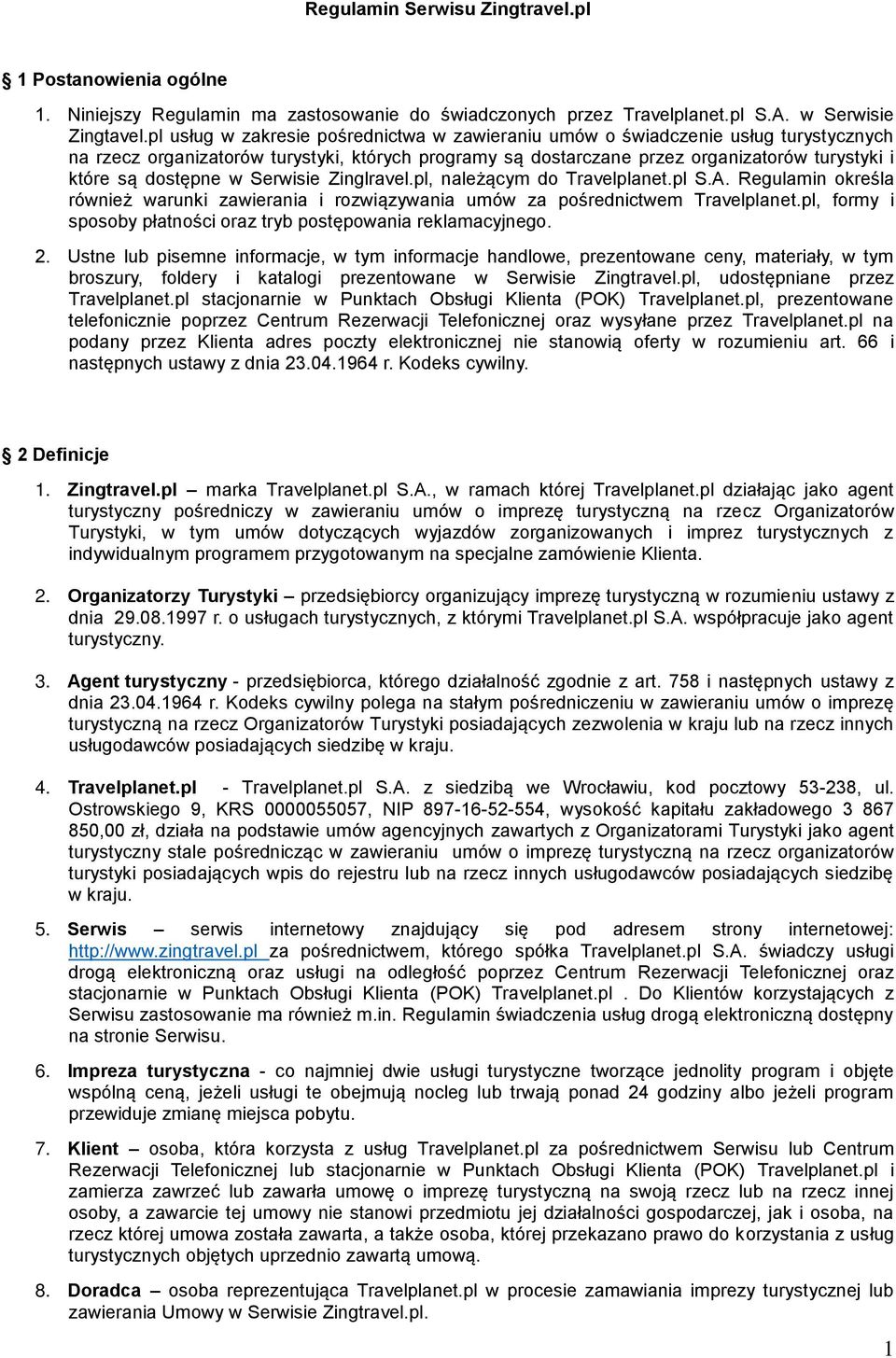 Regulamin Serwisu Zingtravel.pl

1 Postanowienia ogólne

1. Niniejszy Regulamin ma zastosowanie do świadczonych przez Travelplanet.pl S.A. w Serwisie Zingtavel.pl usług w zakresie pośrednictwa w zawieraniu umów o świadczenie usług turystycznych na rzecz organizatorów turystyki, których programy są dostarczane przez organizatorów turystyki i które są dostępne w Serwisie Zinglravel.pl, należącym do Travelplanet.pl S.A. Regulamin określa również warunki zawierania i rozwiązywania umów za pośrednictwem Travelplanet.pl, formy i sposoby płatności oraz tryb postępowania reklamacyjnego.

2. Ustne lub pisemne informacje, w tym informacje handlowe, prezentowane ceny, materiały, w tym broszury, foldery i katalogi prezentowane w Serwisie Zingtravel.pl, udostępniane przez Travelplanet.pl stacjonarnie w Punktach Obsługi Klienta (POK) Travelplanet.pl, prezentowane telefonicznie poprzez Centrum Rezerwacji Telefonicznej oraz wysyłane przez Travelplanet.pl na podany przez Klienta adres poczty elektronicznej nie stanowią oferty w rozumieniu art. 66 i następnych ustawy z dnia 23.04.1964 r. Kodeks cywilny.

2 Definicje

1. Zingtravel.pl – marka Travelplanet.pl S.A., w ramach której Travelplanet.pl działając jako agent turystyczny pośredniczy w zawieraniu umów o imprezę turystyczną na rzecz Organizatorów Turystyki, w tym umów dotyczących wyjazdów zorganizowanych i imprez turystycznych z indywidualnym programem przygotowanym na specjalne zamówienie Klienta.

2. Organizatorzy Turystyki – przedsiębiorcy organizujący imprezę turystyczną w rozumieniu ustawy z dnia 29.08.1997 r. o usługach turystycznych, z którymi Travelplanet.pl S.A. współpracuje jako agent turystyczny.

3. Agent turystyczny - przedsiębiorca, którego działalność zgodnie z art. 758 i następnych ustawy z dnia 23.04.1964 r. Kodeks cywilny polega na stałym pośredniczeniu w zawieraniu umów o imprezę turystyczną na rzecz Organizatorów Turystyki posiadających zezwolenia w kraju lub na rzecz innych usługodawców posiadających siedzibę w kraju.

4. Travelplanet.pl - Travelplanet.pl S.A. z siedzibą we Wrocławiu, kod pocztowy 53-238, ul. Ostrowskiego 9, KRS 0000055057, NIP 897-16-52-554, wysokość kapitału zakładowego 3 867 850,00 zł, działa na podstawie umów agencyjnych zawartych z Organizatorami Turystyki jako agent turystyczny stale pośrednicząc w zawieraniu umów o imprezę turystyczną na rzecz organizatorów turystyki posiadających wpis do rejestru lub na rzecz innych usługodawców posiadających siedzibę w kraju.

5. Serwis – serwis internetowy znajdujący się pod adresem strony internetowej: http://www.zingtravel.pl za pośrednictwem, którego spółka Travelplanet.pl S.A. świadczy usługi drogą elektroniczną oraz usługi na odległość poprzez Centrum Rezerwacji Telefonicznej oraz stacjonarnie w Punktach Obsługi Klienta (POK) Travelplanet.pl . Do Klientów korzystających z Serwisu zastosowanie ma również m.in. Regulamin świadczenia usług drogą elektroniczną dostępny na stronie Serwisu.

6. Impreza turystyczna - co najmniej dwie usługi turystyczne tworzące jednolity program i objęte wspólną ceną, jeżeli usługi te obejmują nocleg lub trwają ponad 24 godziny albo jeżeli program przewiduje zmianę miejsca pobytu.

7. Klient – osoba, która korzysta z usług Travelplanet.pl za pośrednictwem Serwisu lub Centrum Rezerwacji Telefonicznej lub stacjonarnie w Punktach Obsługi Klienta (POK) Travelplanet.pl i zamierza zawrzeć lub zawarła umowę o imprezę turystyczną na swoją rzecz lub na rzecz innej osoby, a zawarcie tej umowy nie stanowi przedmiotu jej działalności gospodarczej, jak i osoba, na rzecz której umowa została zawarta, a także osoba, której przekazano prawo do korzystania z usług turystycznych objętych uprzednio zawartą umową.

8. Doradca – osoba reprezentująca Travelplanet.pl w procesie zamawiania imprezy turystycznej lub zawierania Umowy w Serwisie Zingtravel.pl.

1